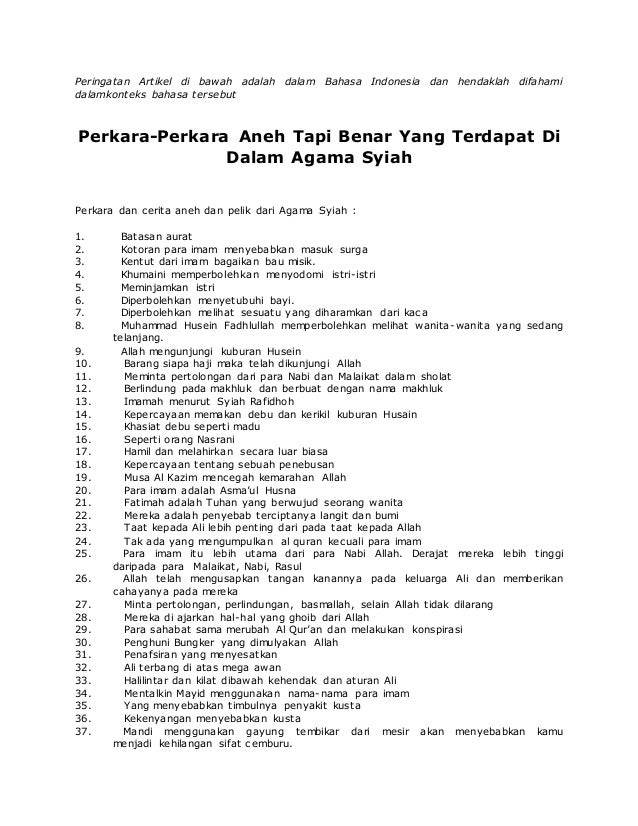 Peringatan Artikel di bawah adalah dalam Bahasa Indonesia dan hendaklah difahami dalamkonteks bahasa tersebut

Perkara-Perkara Aneh Tapi Benar Yang Terdapat Di Dalam Agama Syiah

Perkara dan cerita aneh dan pelik dari Agama Syiah :

1. Batasan aurat
2. Kotoran para imam menyebabkan masuk surga
3. Kentut dari imam bagaikan bau misik.
4. Khumaini memperbolehkan menyodomi istri-istri
5. Meminjamkan istri
6. Diperbolehkan menyetubuhi bayi.
7. Diperbolehkan melihat sesuatu yang diharamkan dari kaca
8. Muhammad Husein Fadhlullah memperbolehkan melihat wanita-wanita yang sedang telanjang.
9. Allah mengunjungi kuburan Husein
10. Barang siapa haji maka telah dikunjungi Allah
11. Meminta pertolongan dari para Nabi dan Malaikat dalam sholat
12. Berlindung pada makhluk dan berbuat dengan nama makhluk
13. Imamah menurut Syiah Rafidhoh
14. Kepercayaan memakan debu dan kerikil kuburan Husain
15. Khasiat debu seperti madu
16. Seperti orang Nasrani
17. Hamil dan melahirkan secara luar biasa
18. Kepercayaan tentang sebuah penebusan
19. Musa Al Kazim mencegah kemarahan Allah
20. Para imam adalah Asma'ul Husna
21. Fatimah adalah Tuhan yang berwujud seorang wanita
22. Mereka adalah penyebab terciptanya langit dan bumi
23. Taat kepada Ali lebih penting dari pada taat kepada Allah
24. Tak ada yang mengumpulkan al quran kecuali para imam
25. Para imam itu lebih utama dari para Nabi Allah. Derajat mereka lebih tinggi daripada para Malaikat, Nabi, Rasul
26. Allah telah mengusapkan tangan kanannya pada keluarga Ali dan memberikan cahayanya pada mereka
27. Minta pertolongan, perlindungan, basmallah, selain Allah tidak dilarang
28. Mereka di ajarkan hal-hal yang ghoib dari Allah
29. Para sahabat sama merubah Al Qur'an dan melakukan konspirasi
30. Penghuni Bungker yang dimulyakan Allah
31. Penafsiran yang menyesatkan
32. Ali terbang di atas mega awan
33. Halilintar dan kilat dibawah kehendak dan aturan Ali
34. Mentalkin Mayid menggunakan nama-nama para imam
35. Yang menyebabkan timbulnya penyakit kusta
36. Kekenyangan menyebabkan kusta
37. Mandi menggunakan gayung tembikar dari mesir akan menyebabkan kamu menjadi kehilangan sifat cemburu.